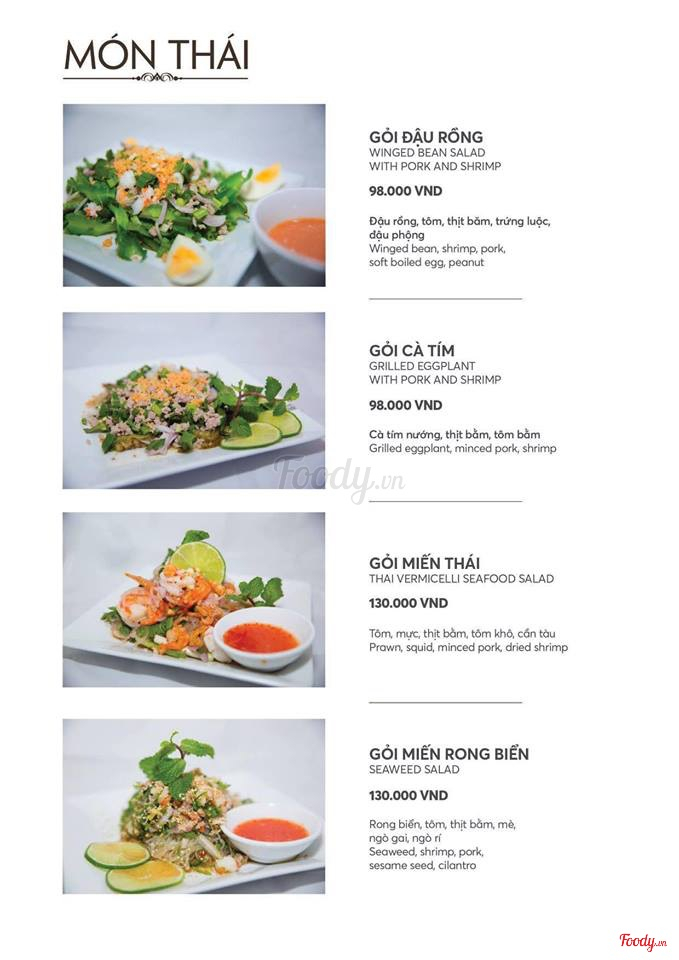 MÓN THÁI

GỎI ĐẬU RỒNG
WINGED BEAN SALAD
WITH PORK AND SHRIMP

98.000 VND

Đậu rồng, tôm, thịt bằm, trứng luộc, đậu phộng
Winged bean, shrimp, pork, soft boiled egg, peanut

GỎI CÀ TÍM
GRILLED EGGPLANT
WITH PORK AND SHRIMP

98.000 VND

Cà tím nướng, thịt bằm, tôm bằm
Grilled eggplant, minced pork, shrimp

Foody.vn

GỎI MIẾN THÁI
THAI VERMICELLI SEAFOOD SALAD

130.000 VND

Tôm, mực, thịt bằm, tôm khô, cần tàu
Prawn, squid, minced pork, dried shrimp

GỎI MIẾN RONG BIỂN
SEAWEED SALAD

130.000 VND

Rong biển, tôm, thịt bằm, mè, ngò gai, ngò rí
Seaweed, shrimp, pork, sesame seed, cilantro

Foody.vn